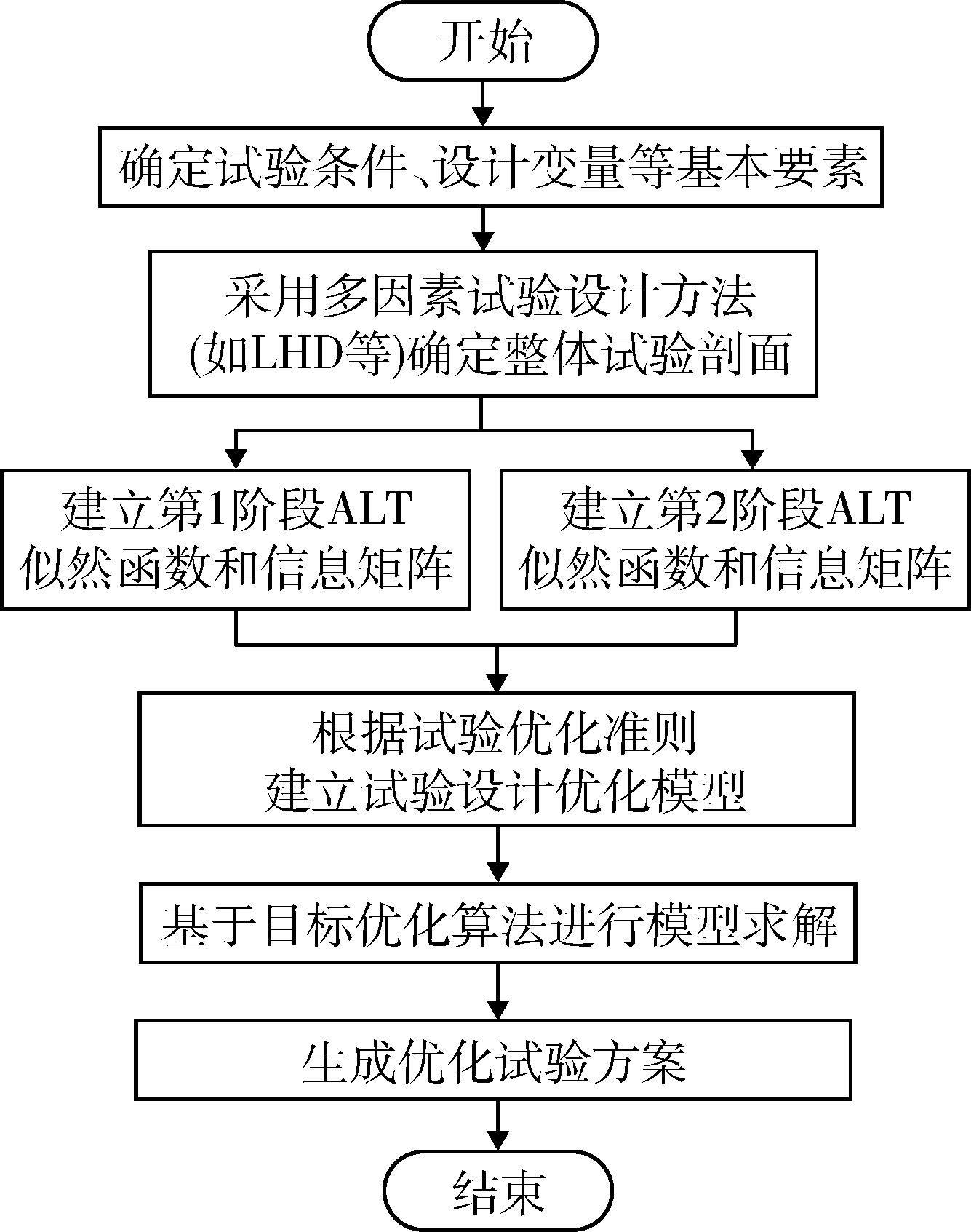 开始

确定试验条件、设计变量等基本要素

采用多因素试验设计方法
(如LHD等)确定整体试验剖面

建立第1阶段ALT
似然函数和信息矩阵

建立第2阶段ALT
似然函数和信息矩阵

根据试验优化准则
建立试验设计优化模型

基于目标优化算法进行模型求解

生成优化试验方案

结束